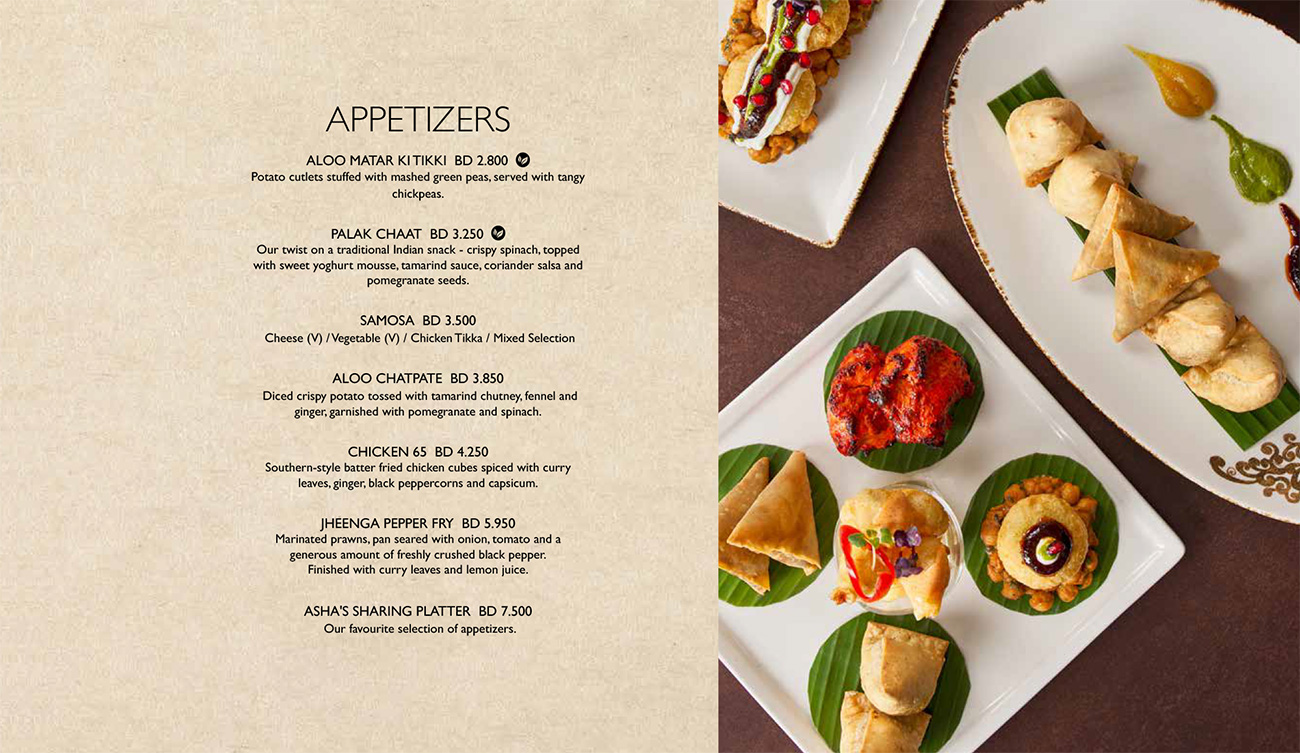 APPETIZERS

ALOO MATAR KI TIKKI BD 2.800

Potato cutlets stuffed with mashed green peas, served with tangy chickpeas.

PALAK CHAAT BD 3.250

Our twist on a traditional Indian snack - crispy spinach, topped with sweet yoghurt mousse, tamarind sauce, coriander salsa and pomegranate seeds.

SAMOSA BD 3.500

Cheese (V) / Vegetable (V) / Chicken Tikka / Mixed Selection

ALOO CHATPATE BD 3.850

Diced crispy potato tossed with tamarind chutney, fennel and ginger, garnished with pomegranate and spinach.

CHICKEN 65 BD 4.250

Southern-style batter fried chicken cubes spiced with curry leaves, ginger, black peppercorns and capsicum.

JHEENGA PEPPER FRY BD 5.950

Marinated prawns, pan seared with onion, tomato and a generous amount of freshly crushed black pepper. Finished with curry leaves and lemon juice.

ASHA'S SHARING PLATTER BD 7.500

Our favourite selection of appetizers.